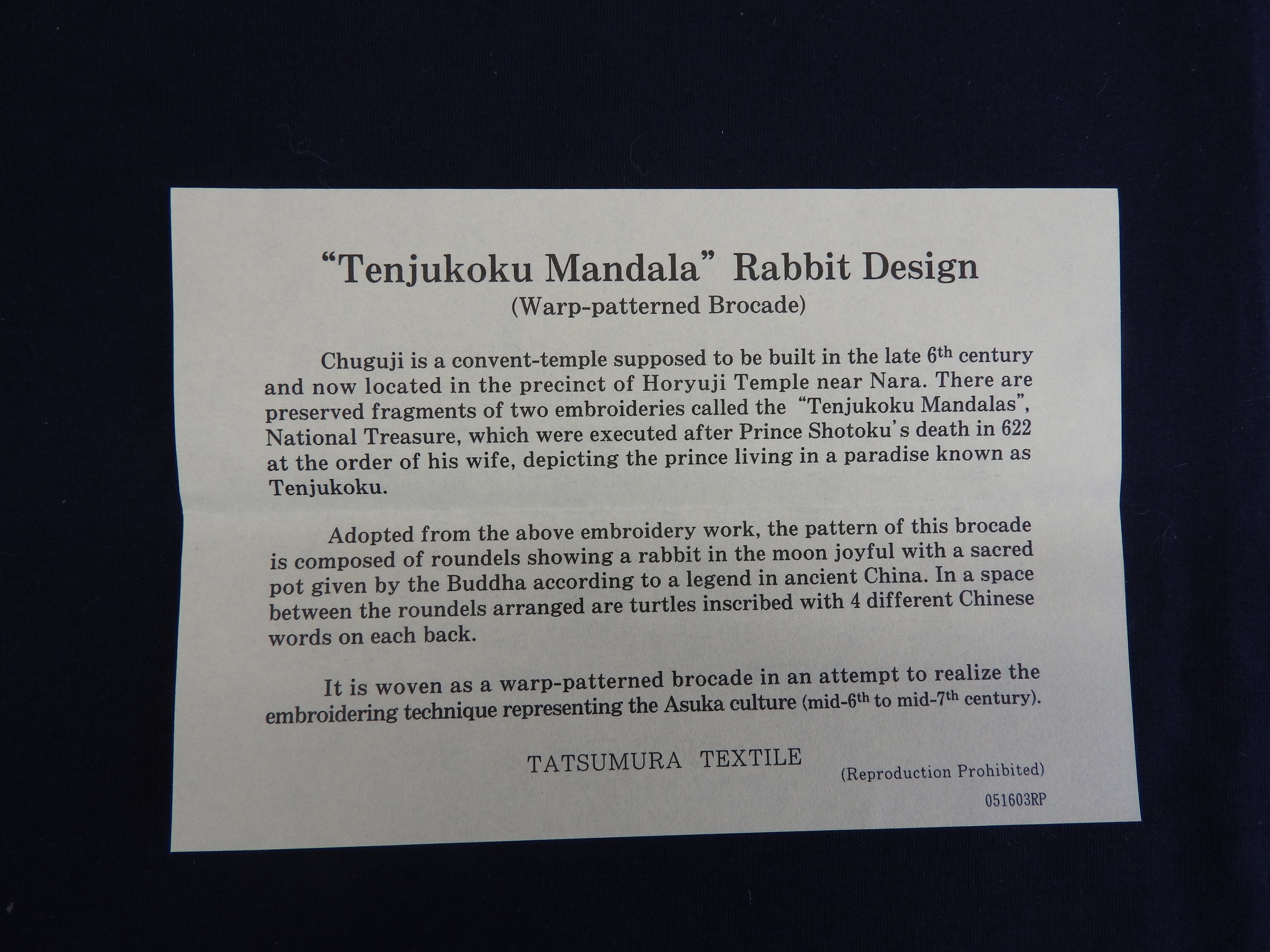 "Tenjukoku Mandala" Rabbit Design
(Warp-patterned Brocade)

Chuguji is a convent-temple supposed to be built in the late 6th century and now located in the precinct of Horyuji Temple near Nara. There are preserved fragments of two embroideries called the "Tenjukoku Mandalas", National Treasure, which were executed after Prince Shotoku's death in 622 at the order of his wife, depicting the prince living in a paradise known as Tenjukoku.

Adopted from the above embroidery work, the pattern of this brocade is composed of roundels showing a rabbit in the moon joyful with a sacred pot given by the Buddha according to a legend in ancient China. In a space between the roundels arranged are turtles inscribed with 4 different Chinese words on each back.

It is woven as a warp-patterned brocade in an attempt to realize the embroidering technique representing the Asuka culture (mid-6th to mid-7th century).

TATSUMURA TEXTILE

(Reproduction Prohibited)

051603RP